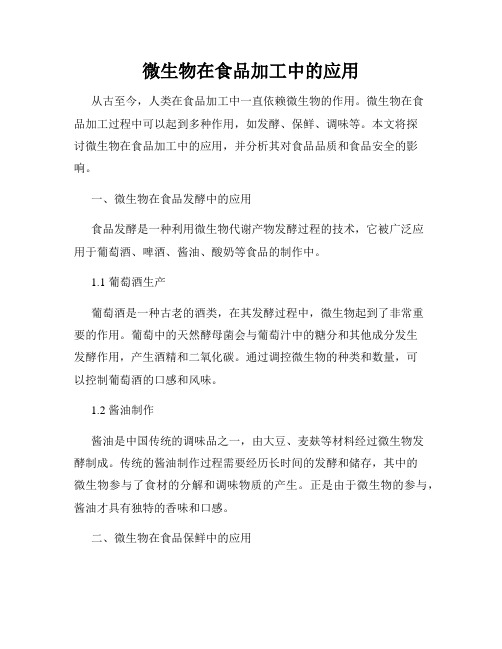 微生物在食品加工中的应用

从古至今，人类在食品加工中一直依赖微生物的作用。微生物在食品加工过程中可以起到多种作用，如发酵、保鲜、调味等。本文将探讨微生物在食品加工中的应用，并分析其对食品品质和食品安全的影响。

一、微生物在食品发酵中的应用

食品发酵是一种利用微生物代谢产物发酵过程的技术，它被广泛应用于葡萄酒、啤酒、酱油、酸奶等食品的制作中。

1.1 葡萄酒生产

葡萄酒是一种古老的酒类，在其发酵过程中，微生物起到了非常重要的作用。葡萄中的天然酵母菌会与葡萄汁中的糖分和其他成分发生发酵作用，产生酒精和二氧化碳。通过调控微生物的种类和数量，可以控制葡萄酒的口感和风味。

1.2 酱油制作

酱油是中国传统的调味品之一，由大豆、麦麸等材料经过微生物发酵制成。传统的酱油制作过程需要经历长时间的发酵和储存，其中的微生物参与了食材的分解和调味物质的产生。正是由于微生物的参与，酱油才具有独特的香味和口感。

二、微生物在食品保鲜中的应用